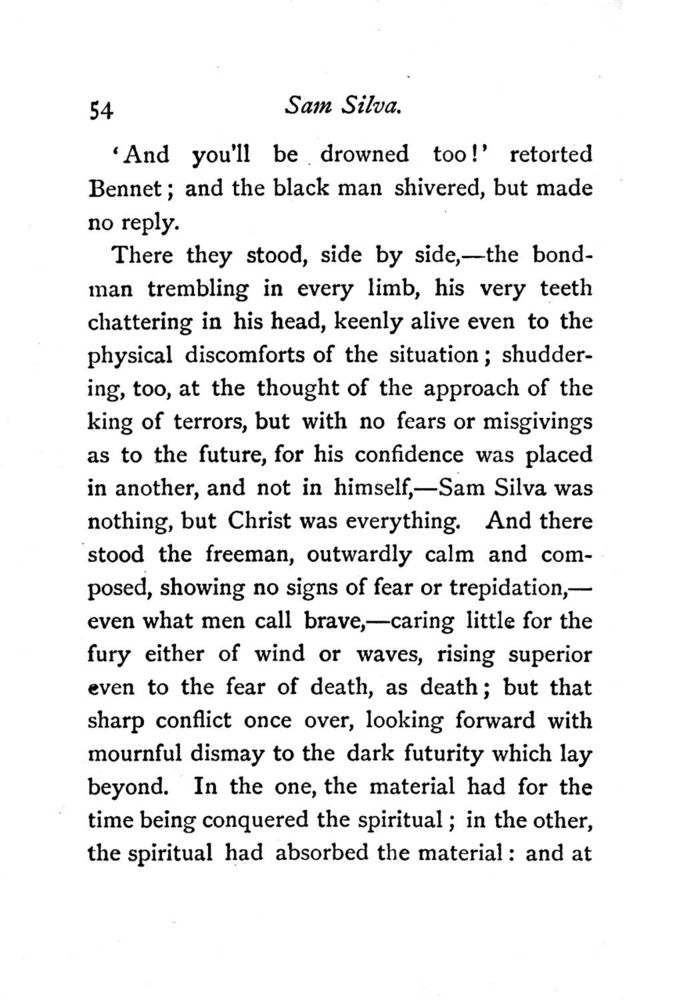 54 Sam Silva.

'And you'll be drowned too!' retorted Bennet; and the black man shivered, but made no reply.

There they stood, side by side,—the bondman trembling in every limb, his very teeth chattering in his head, keenly alive even to the physical discomforts of the situation; shuddering, too, at the thought of the approach of the king of terrors, but with no fears or misgivings as to the future, for his confidence was placed in another, and not in himself,—Sam Silva was nothing, but Christ was everything. And there stood the freeman, outwardly calm and composed, showing no signs of fear or trepidation,—even what men call brave,—caring little for the fury either of wind or waves, rising superior even to the fear of death, as death; but that sharp conflict once over, looking forward with mournful dismay to the dark futurity which lay beyond. In the one, the material had for the time being conquered the spiritual; in the other, the spiritual had absorbed the material: and at